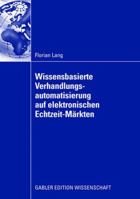 Florian Lang

Wissensbasierte Verhandlungsautomatisierung auf elektronischen Echtzeit-Märkten

GABLER EDITION WISSENSCHAFT